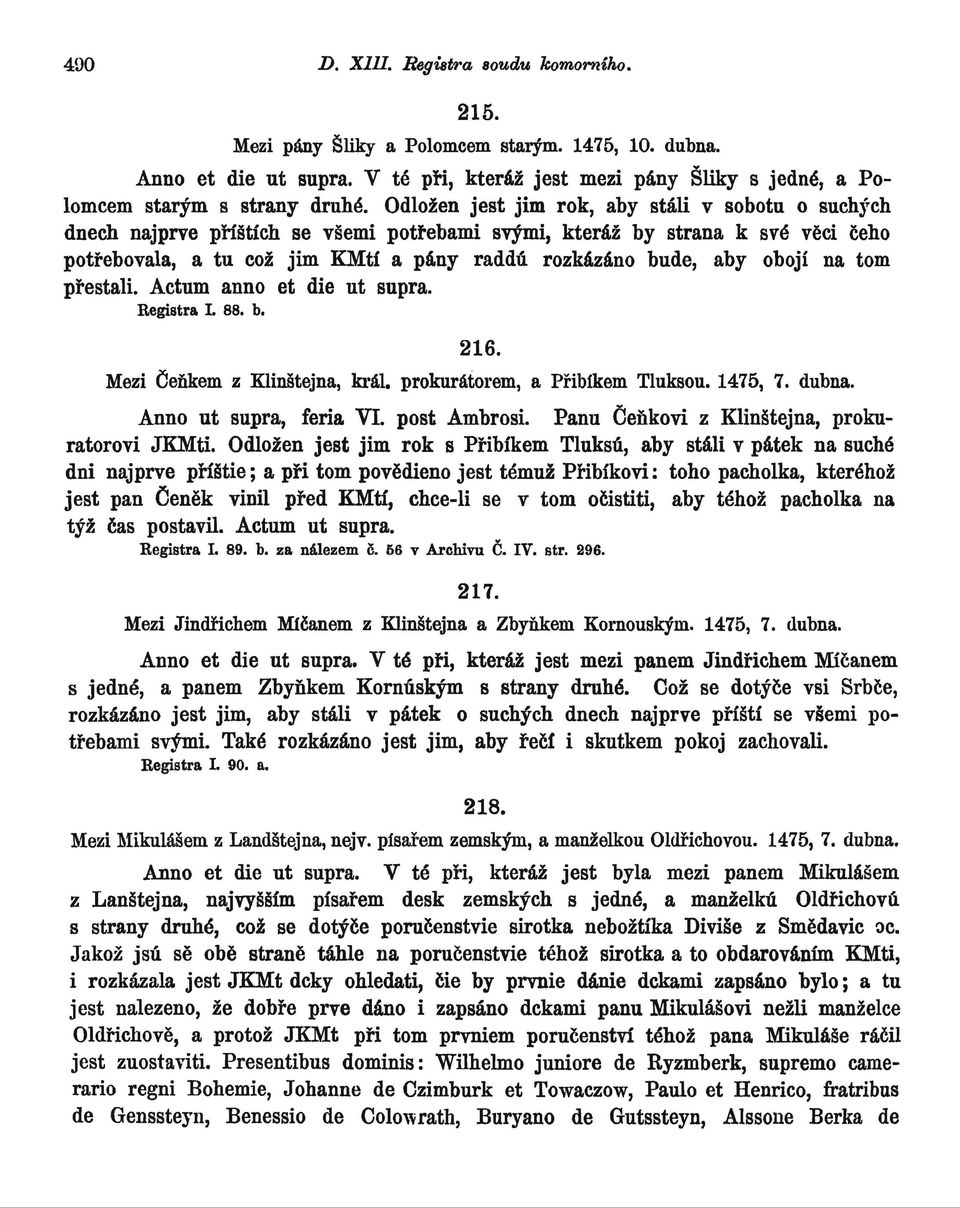 490 D. XIII. Registra soudu komorního.

215.

Mezi pány Šliky a Polomcem starým. 1475, 10. dubna.

Anno et die ut supra. V té při, kteráž jest mezi pány Šliky s jedné, a Polomcem starým s strany druhé. Odložen jest jim rok, aby stáli v sobotu o suchých dnech najprve příštích se všemi potřebami svými, kteráž by strana k své věci čeho potřebovala, a tu což jim KMtí a pány raddú rozkázáno bude, aby obojí na tom přestali. Actum anno et die ut supra.

Registra I. 88. b.

216.

Mezi Čeňkem z Klinštejna, král. prokurátorem, a Přibíkem Tluksou. 1475, 7. dubna.

Anno ut supra, feria VI. post Ambrosi. Panu Čeňkovi z Klinštejna, prokuratorovi JKMti. Odložen jest jim rok s Přibíkem Tluksú, aby stáli v pátek na suché dni najprve příštie; a při tom povědieno jest témuž Přibíkovi: toho pacholka, kteréhož jest pan Čeněk vinil před KMtí, chce-li se v tom očistiti, aby téhož pacholka na týž čas postavil. Actum ut supra.

Registra I. 89. b. za nálezem č. 56 v Archivu Č. IV. str. 296.

217.

Mezi Jindřichem Míčanem z Klinštejna a Zbyňkem Kornouským. 1475, 7. dubna.

Anno et die ut supra. V té při, kteráž jest mezi panem Jindřichem Míčanem s jedné, a panem Zbyňkem Kornúským s strany druhé. Což se dotýče vsi Srbče, rozkázáno jest jim, aby stáli v pátek o suchých dnech najprve příští se všemi potřebami svými. Také rozkázáno jest jim, aby řečí i skutkem pokoj zachovali.

Registra I. 90. a.

218.

Mezi Mikulášem z Landštejna, nejv. písařem zemským, a manželkou Oldřichovou. 1475, 7. dubna.

Anno et die ut supra. V té při, kteráž jest byla mezi panem Mikulášem z Lanštejna, najvyšším písařem desk zemských s jedné, a manželkú Oldřichovú s strany druhé, což se dotýče poručenstvie sirotka nebožtíka Diviše z Smědavic oc. Jakož jsú sě obě straně táhle na poručenstvie téhož sirotka a to obdarováním KMti, i rozkázala jest JKMt dcky ohledati, čie by prvnie dánie dckami zapsáno bylo; a tu jest nalezeno, že dobře prve dáno i zapsáno dckami panu Mikulášovi nežli manželce Oldřichově, a protož JKMt při tom prvniem poručenství téhož pana Mikuláše ráčil jest zuostaviti. Presentibus dominis: Wilhelmo juniore de Ryzmberk, supremo camerario regni Bohemie, Johanne de Czimburk et Towaczow, Paulo et Henrico, fratribus de Genssteyn, Benessio de Colowrath, Buryano de Gutssteyn, Alssone Berka de